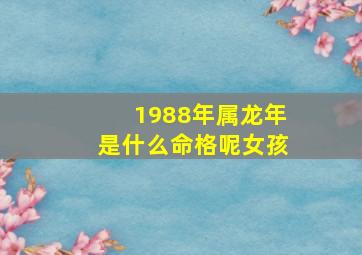 1988年属龙年
是什么命格呢女孩